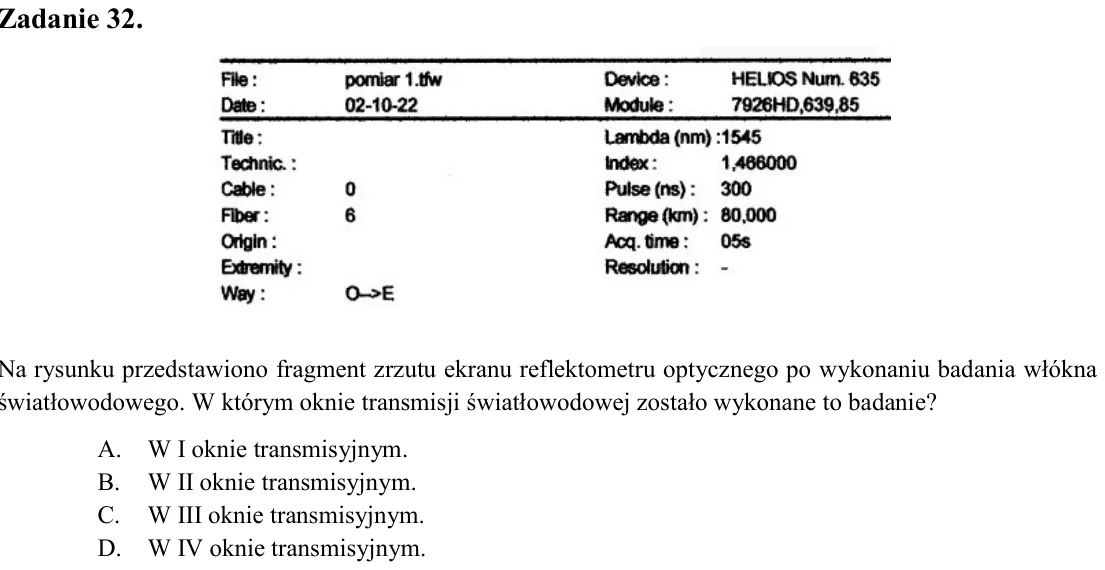 Zadanie 32.

File : pomiar 1.tfw
Date : 02-10-22
Title :
Technic. :
Cable : 0
Fiber : 6
Origin :
Extremity :
Way : O->E

Device : HELIOS Num. 635
Module : 7926HD,639,85
Lambda (nm) :1545
Index : 1,466000
Pulse (ns) : 300
Range (km) : 80,000
Acq. time : 05s
Resolution : -

Na rysunku przedstawiono fragment zrzutu ekranu reflektometru optycznego po wykonaniu badania włókna światłowodowego. W którym oknie transmisji światłowodowej zostało wykonane to badanie?

A. W I oknie transmisyjnym.
B. W II oknie transmisyjnym.
C. W III oknie transmisyjnym.
D. W IV oknie transmisyjnym.